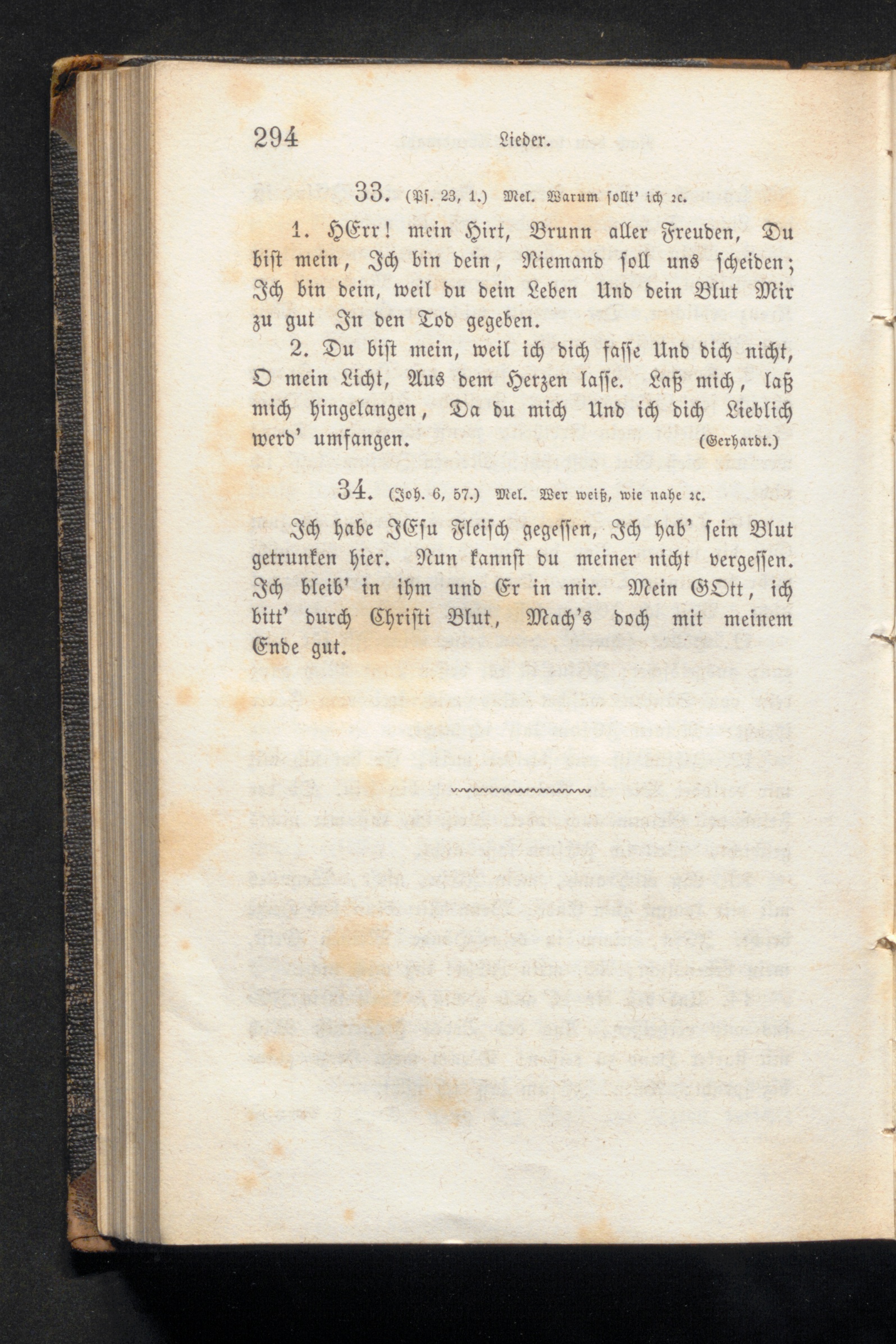 294 Lieder.

33. (Ps. 23, 1.) Mel. Warum sollt' ich ꝛc.

1. HErr! mein Hirt, Brunn aller Freuden, Du bist mein, Ich bin dein, Niemand soll uns scheiden; Ich bin dein, weil du dein Leben Und dein Blut Mir zu gut In den Tod gegeben.

2. Du bist mein, weil ich dich fasse Und dich nicht, O mein Licht, Aus dem Herzen lasse. Laß mich, laß mich hingelangen, Da du mich Und ich dich Lieblich werd' umfangen. (Gerhardt.)

34. (Joh. 6, 57.) Mel. Wer weiß, wie nahe ꝛc.

Ich habe JEsu Fleisch gegessen, Ich hab' sein Blut getrunken hier. Nun kannst du meiner nicht vergessen. Ich bleib' in ihm und Er in mir. Mein GOtt, ich bitt' durch Christi Blut, Mach's doch mit meinem Ende gut.